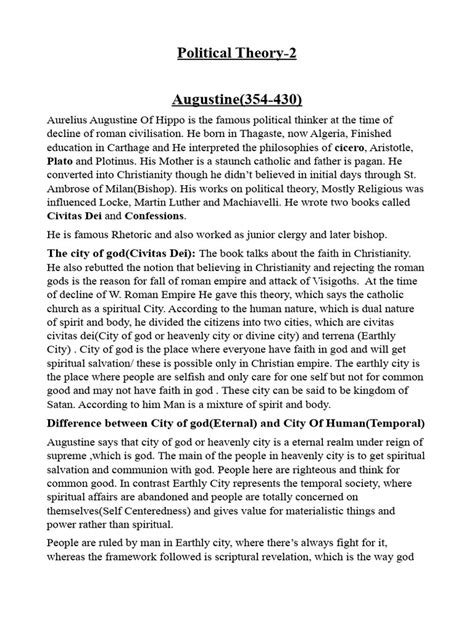 Political Theory-2

Augustine(354-430)

Aurelius Augustine Of Hippo is the famous political thinker at the time of decline of roman civilisation. He born in Thagaste, now Algeria, Finished education in Carthage and He interpreted the philosophies of cicero, Aristotle, Plato and Plotinus. His Mother is a staunch catholic and father is pagan. He converted into Christianity though he didn't believed in initial days through St. Ambrose of Milan(Bishop). His works on political theory, Mostly Religious was influenced Locke, Martin Luther and Machiavelli. He wrote two books called Civitas Dei and Confessions.

He is famous Rhetoric and also worked as junior clergy and later bishop.

The city of god(Civitas Dei): The book talks about the faith in Christianity. He also rebutted the notion that believing in Christianity and rejecting the roman gods is the reason for fall of roman empire and attack of Visigoths. At the time of decline of W. Roman Empire He gave this theory, which says the catholic church as a spiritual City. According to the human nature, which is dual nature of spirit and body, he divided the citizens into two cities, which are civitas civitas dei(City of god or heavenly city or divine city) and terrena (Earthly City) . City of god is the place where everyone have faith in god and will get spiritual salvation/ these is possible only in Christian empire. The earthly city is the place where people are selfish and only care for one self but not for common good and may not have faith in god . These city can be said to be kingdom of Satan. According to him Man is a mixture of spirit and body.

Difference between City of god(Eternal) and City Of Human(Temporal)

Augustine says that city of god or heavenly city is a eternal realm under reign of supreme ,which is god. The main of the people in heavenly city is to get spiritual salvation and communion with god. People here are righteous and think for common good. In contrast Earthly City represents the temporal society, where spiritual affairs are abandoned and people are totally concerned on themselves(Self Centeredness) and gives value for materialistic things and power rather than spiritual.

People are ruled by man in Earthly city, where there's always fight for it, whereas the framework followed is scriptural revelation, which is the way god